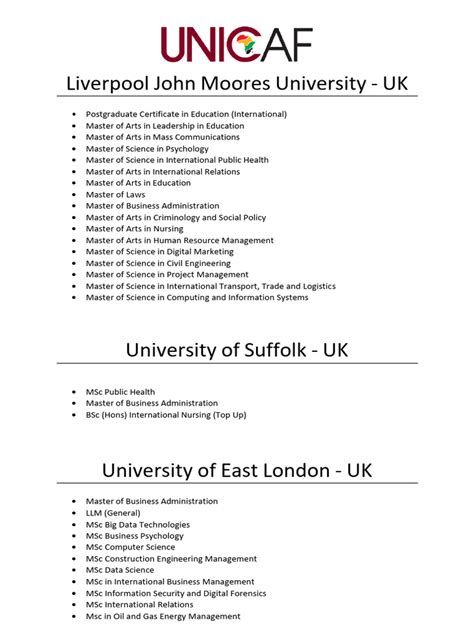 UNICAF

Liverpool John Moores University - UK

- Postgraduate Certificate in Education (International)
- Master of Arts in Leadership in Education
- Master of Arts in Mass Communications
- Master of Science in Psychology
- Master of Science in International Public Health
- Master of Arts in International Relations
- Master of Arts in Education
- Master of Laws
- Master of Business Administration
- Master of Arts in Criminology and Social Policy
- Master of Arts in Nursing
- Master of Arts in Human Resource Management
- Master of Science in Digital Marketing
- Master of Science in Civil Engineering
- Master of Science in Project Management
- Master of Science in International Transport, Trade and Logistics
- Master of Science in Computing and Information Systems

University of Suffolk - UK

- MSc Public Health
- Master of Business Administration
- BSc (Hons) International Nursing (Top Up)

University of East London - UK

- Master of Business Administration
- LLM (General)
- MSc Big Data Technologies
- MSc Business Psychology
- MSc Computer Science
- MSc Construction Engineering Management
- MSc Data Science
- MSc in International Business Management
- MSc Information Security and Digital Forensics
- MSc International Relations
- Msc in Oil and Gas Energy Management